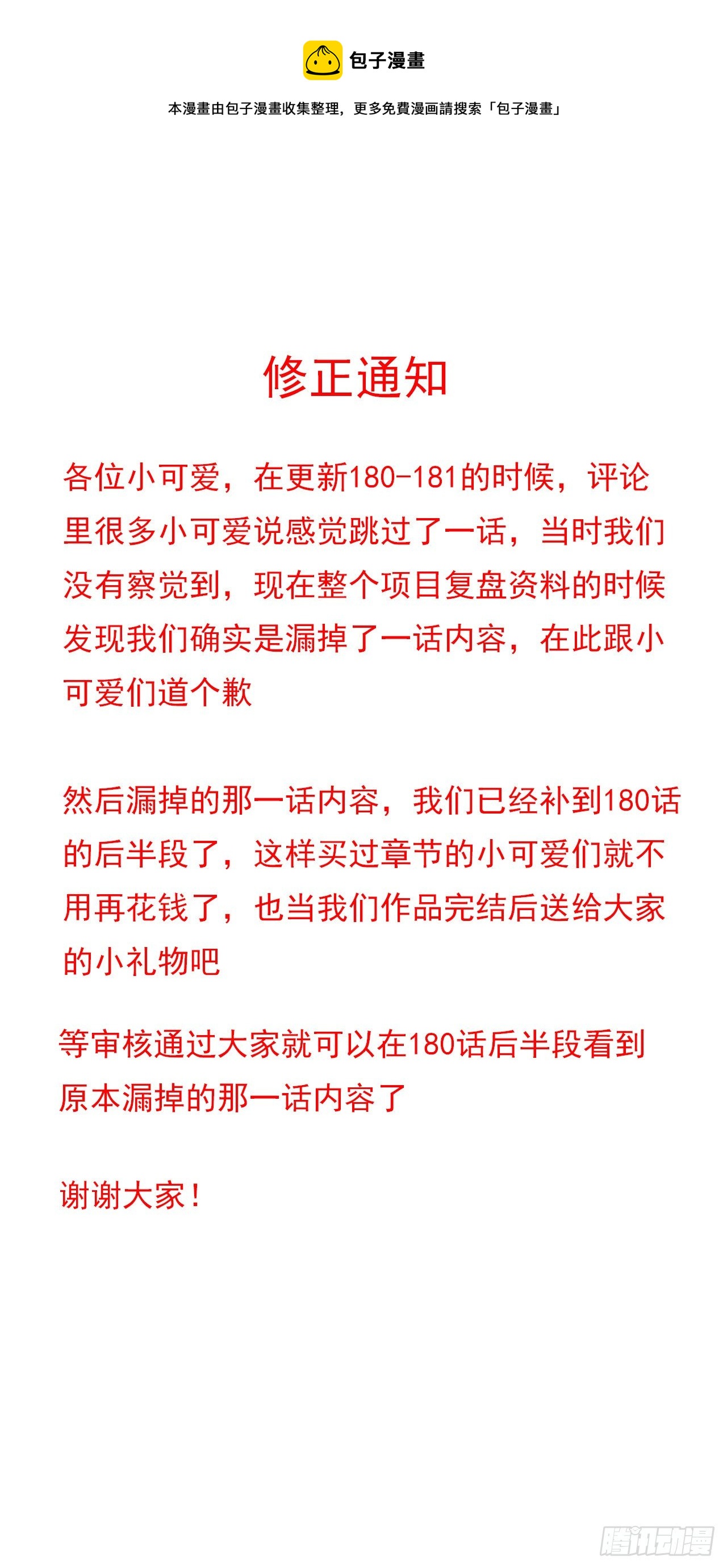 包子漫畫

本漫畫由包子漫畫收集整理，更多免費漫画請搜索「包子漫畫」

修正通知

各位小可爱，在更新180-181的时候，评论里很多小可爱说感觉跳过了一话，当时我们没有察觉到，现在整个项目复盘资料的时候发现我们确实是漏掉了一话内容，在此跟小可爱们道个歉

然后漏掉的那一话内容，我们已经补到180话的后半段了，这样买过章节的小可爱们就不用再花钱了，也当我们作品完结后送给大家的小礼物吧

等审核通过大家就可以在180话后半段看到原本漏掉的那一话内容了

谢谢大家！

腾讯动漫